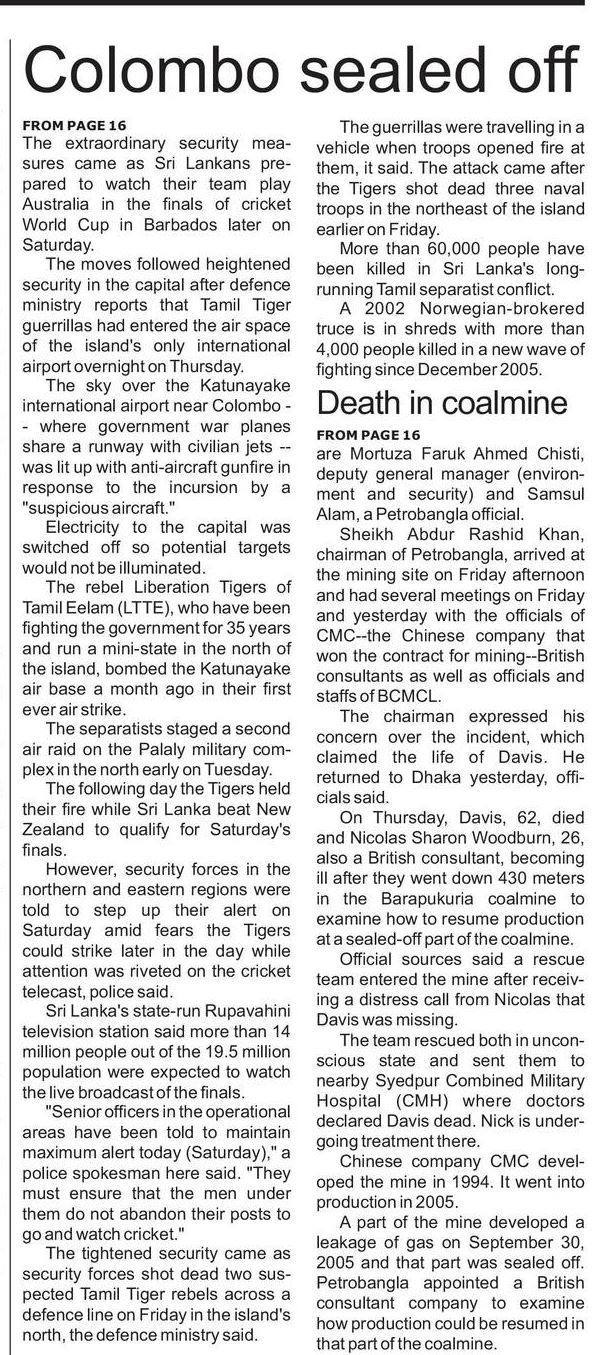 Colombo sealed off

FROM PAGE 16
The extraordinary security measures came as Sri Lankans prepared to watch their team play Australia in the finals of cricket World Cup in Barbados later on Saturday.

The moves followed heightened security in the capital after defence ministry reports that Tamil Tiger guerrillas had entered the air space of the island's only international airport overnight on Thursday.

The sky over the Katunayake international airport near Colombo -- where government war planes share a runway with civilian jets -- was lit up with anti-aircraft gunfire in response to the incursion by a "suspicious aircraft."

Electricity to the capital was switched off so potential targets would not be illuminated.

The rebel Liberation Tigers of Tamil Eelam (LTTE), who have been fighting the government for 35 years and run a mini-state in the north of the island, bombed the Katunayake air base a month ago in their first ever air strike.

The separatists staged a second air raid on the Palaly military complex in the north early on Tuesday.

The following day the Tigers held their fire while Sri Lanka beat New Zealand to qualify for Saturday's finals.

However, security forces in the northern and eastern regions were told to step up their alert on Saturday amid fears the Tigers could strike later in the day while attention was riveted on the cricket telecast, police said.

Sri Lanka's state-run Rupavahini television station said more than 14 million people out of the 19.5 million population were expected to watch the live broadcast of the finals.

"Senior officers in the operational areas have been told to maintain maximum alert today (Saturday)," a police spokesman here said. "They must ensure that the men under them do not abandon their posts to go and watch cricket."

The tightened security came as security forces shot dead two suspected Tamil Tiger rebels across a defence line on Friday in the island's north, the defence ministry said.

The guerrillas were travelling in a vehicle when troops opened fire at them, it said. The attack came after the Tigers shot dead three naval troops in the northeast of the island earlier on Friday.

More than 60,000 people have been killed in Sri Lanka's long-running Tamil separatist conflict.

A 2002 Norwegian-brokered truce is in shreds with more than 4,000 people killed in a new wave of fighting since December 2005.

Death in coalmine

FROM PAGE 16
are Mortuza Faruk Ahmed Chisti, deputy general manager (environment and security) and Samsul Alam, a Petrobangla official.

Sheikh Abdur Rashid Khan, chairman of Petrobangla, arrived at the mining site on Friday afternoon and had several meetings on Friday and yesterday with the officials of CMC--the Chinese company that won the contract for mining--British consultants as well as officials and staffs of BCMCL.

The chairman expressed his concern over the incident, which claimed the life of Davis. He returned to Dhaka yesterday, officials said.

On Thursday, Davis, 62, died and Nicolas Sharon Woodburn, 26, also a British consultant, becoming ill after they went down 430 meters in the Barapukuria coalmine to examine how to resume production at a sealed-off part of the coalmine.

Official sources said a rescue team entered the mine after receiving a distress call from Nicolas that Davis was missing.

The team rescued both in unconscious state and sent them to nearby Syedpur Combined Military Hospital (CMH) where doctors declared Davis dead. Nick is undergoing treatment there.

Chinese company CMC developed the mine in 1994. It went into production in 2005.

A part of the mine developed a leakage of gas on September 30, 2005 and that part was sealed off. Petrobangla appointed a British consultant company to examine how production could be resumed in that part of the coalmine.